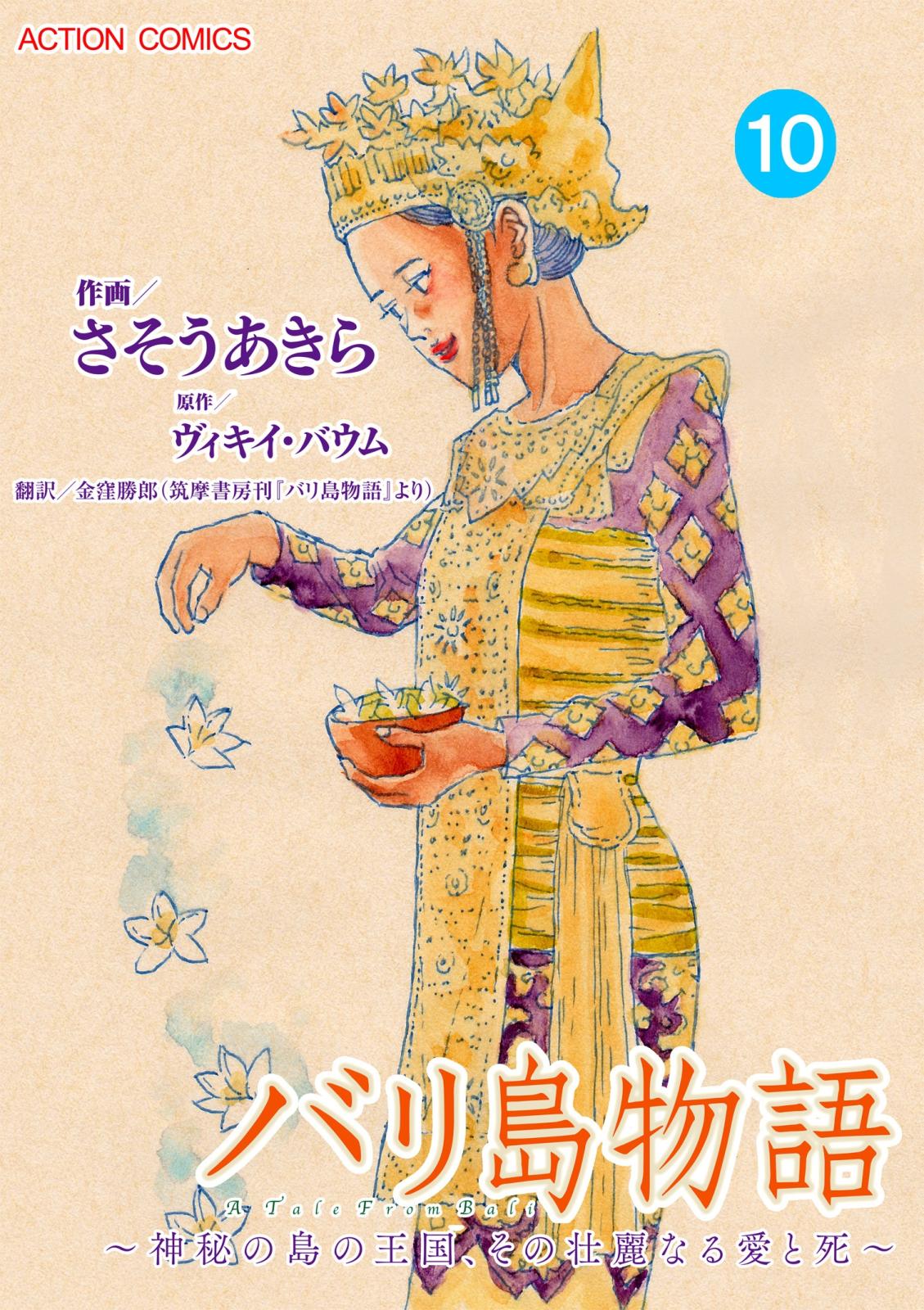 ACTION COMICS

10

作画／
さそうあきら
原作／
ヴィキイ・バウム
翻訳／金窪勝郎（筑摩書房刊『バリ島物語』より）

バリ島物語
A Tale From Bali
～神秘の島の王国、その壮麗なる愛と死～